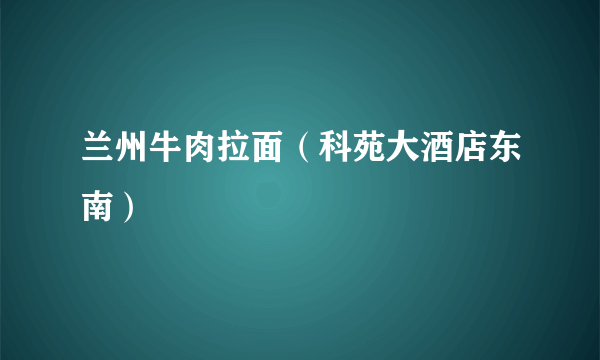 兰州牛肉拉面（科苑大酒店东南）